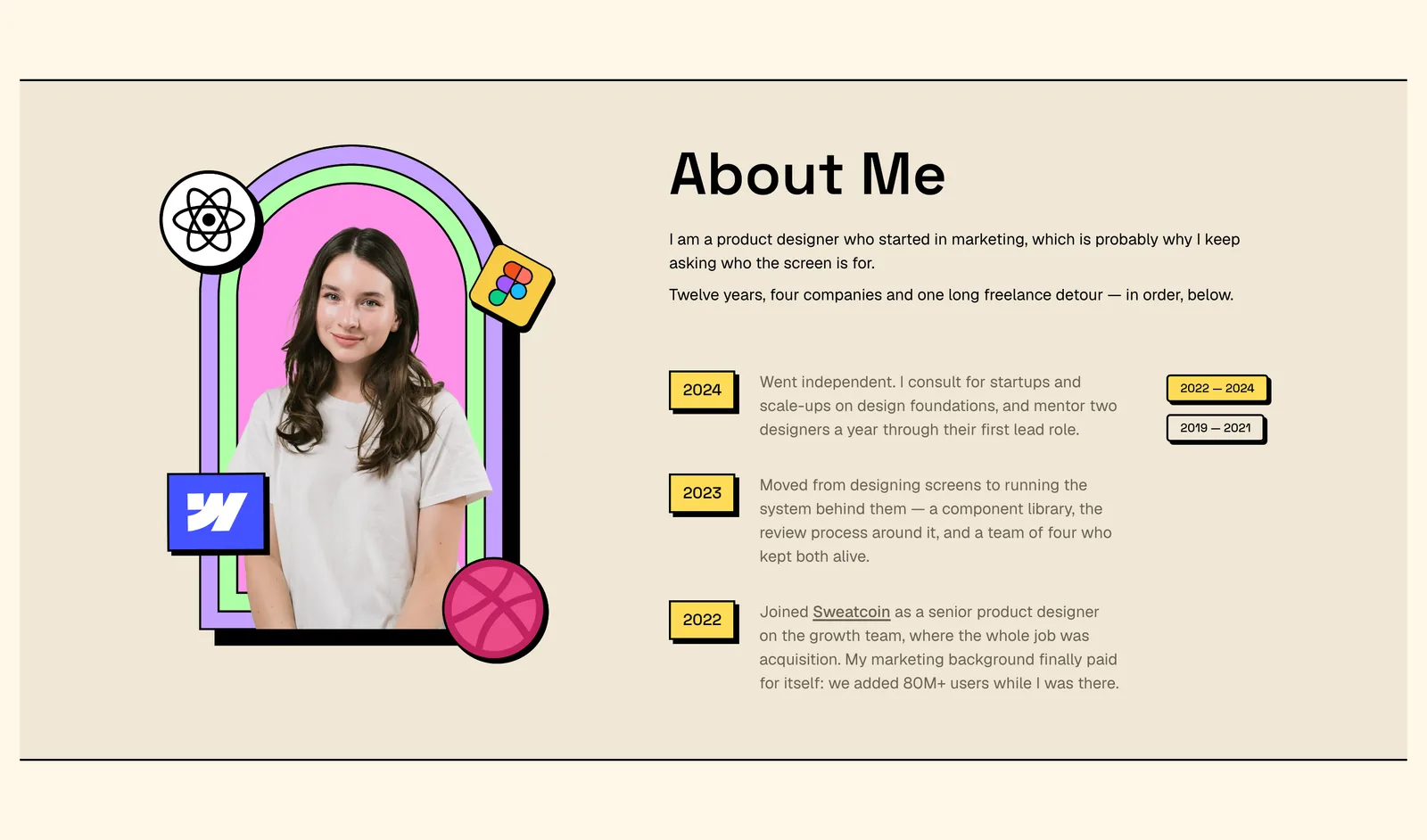 About Me

I am a product designer who started in marketing, which is probably why I keep asking who the screen is for.

Twelve years, four companies and one long freelance detour — in order, below.

2024

Went independent. I consult for startups and scale-ups on design foundations, and mentor two designers a year through their first lead role.

2023

Moved from designing screens to running the system behind them — a component library, the review process around it, and a team of four who kept both alive.

2022

Joined Sweatcoin as a senior product designer on the growth team, where the whole job was acquisition. My marketing background finally paid for itself: we added 80M+ users while I was there.

2022 — 2024

2019 — 2021